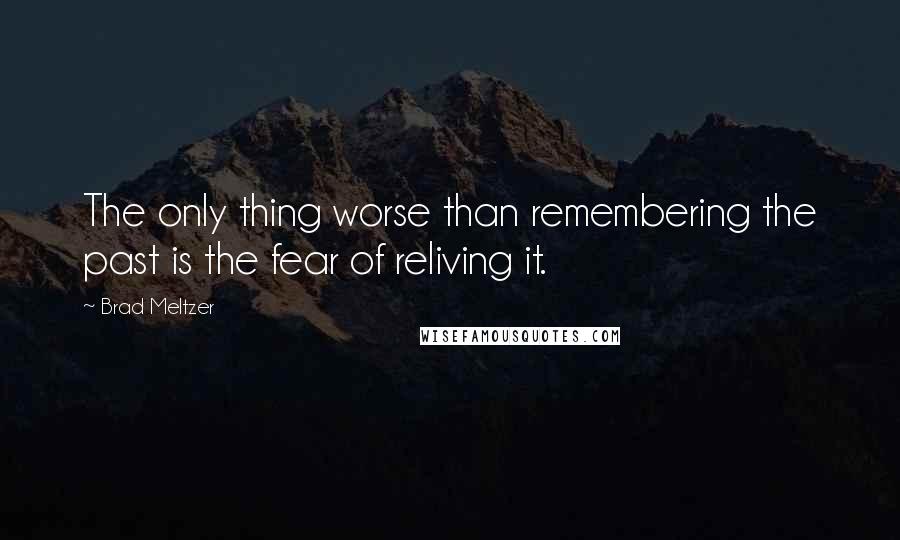 The only thing worse than remembering the past is the fear of reliving it.

~ Brad Meltzer

WISEFAMOUSQUOTES.COM